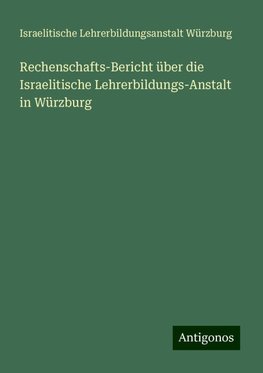 Israelitische Lehrerbildungsanstalt Würzburg

Rechenschafts-Bericht über die Israelitische Lehrerbildungs-Anstalt in Würzburg

Antigonos